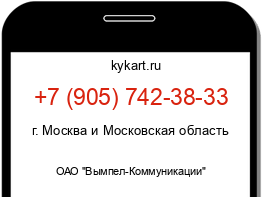 kykart.ru

+7 (905) 742-38-33

г. Москва и Московская область

ОАО "Вымпел-Коммуникации"